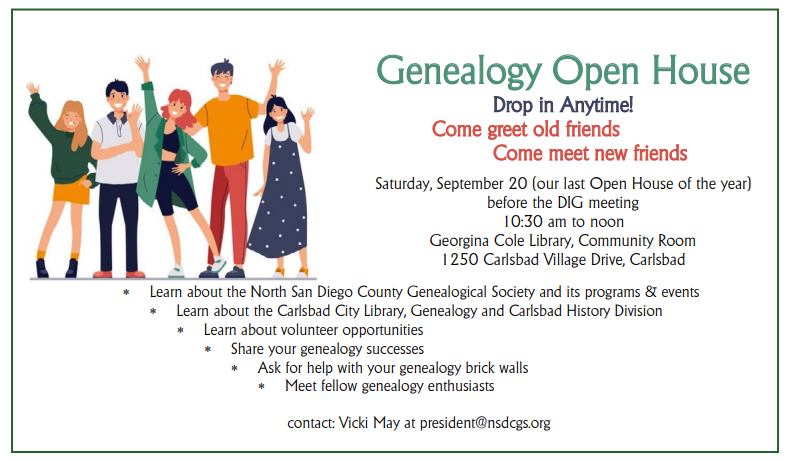 Genealogy Open House

Drop in Anytime!

Come greet old friends

Come meet new friends

Saturday, September 20 (our last Open House of the year)
before the DIG meeting
10:30 am to noon
Georgina Cole Library, Community Room
1250 Carlsbad Village Drive, Carlsbad

* Learn about the North San Diego County Genealogical Society and its programs & events
* Learn about the Carlsbad City Library, Genealogy and Carlsbad History Division
* Learn about volunteer opportunities
* Share your genealogy successes
* Ask for help with your genealogy brick walls
* Meet fellow genealogy enthusiasts

contact: Vicki May at president@nsdcgs.org